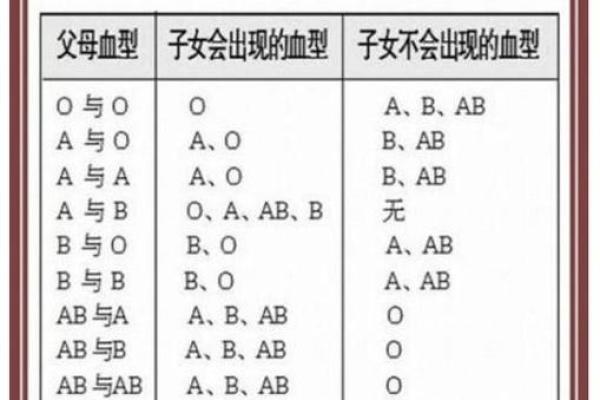 | 父母血型 | 子女会出现的血型 | 子女不会出现的血型 |
|---|---|---|
| O 与 O | O | A、B、AB |
| A 与 O | A、O | B、AB |
| A 与 A | A、O | B、AB |
| A 与 B | O、A、AB、B | 无 |
| B 与 O | B、O | A、AB |
| B 与 B | B、O | A、AB |
| AB 与A | A、B、AB | O |
| AB 与B | A、B、AB | O |
| AB 与AB | A、B、AB | O |